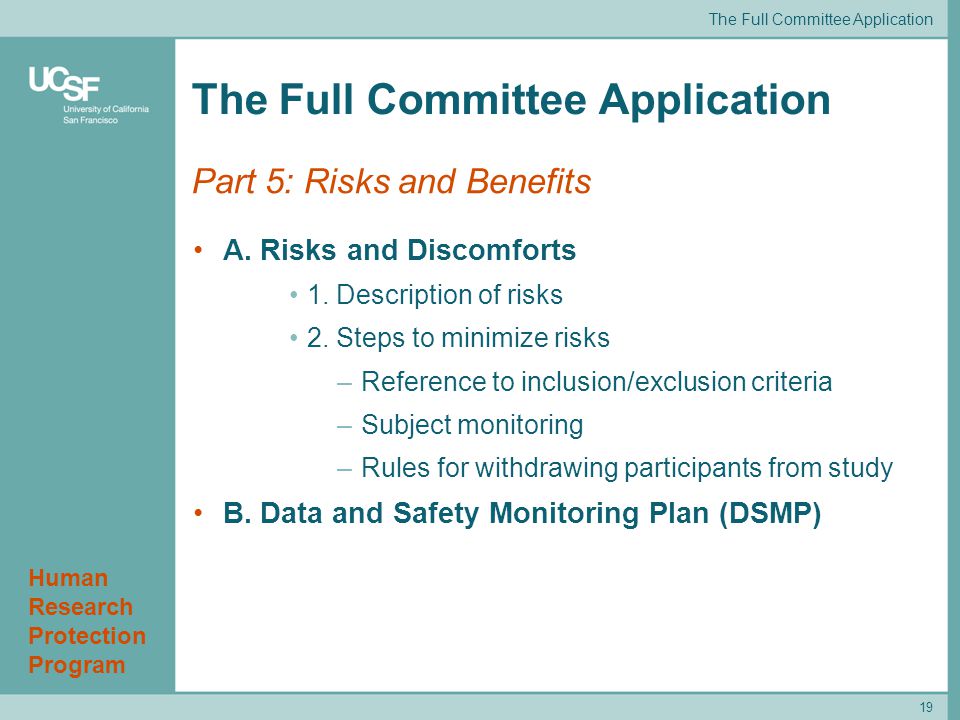 The Full Committee Application

UCSF
University of California
San Francisco

The Full Committee Application

Part 5: Risks and Benefits

• A. Risks and Discomforts
  • 1. Description of risks
  • 2. Steps to minimize risks
    – Reference to inclusion/exclusion criteria
    – Subject monitoring
    – Rules for withdrawing participants from study
• B. Data and Safety Monitoring Plan (DSMP)

Human Research Protection Program

19